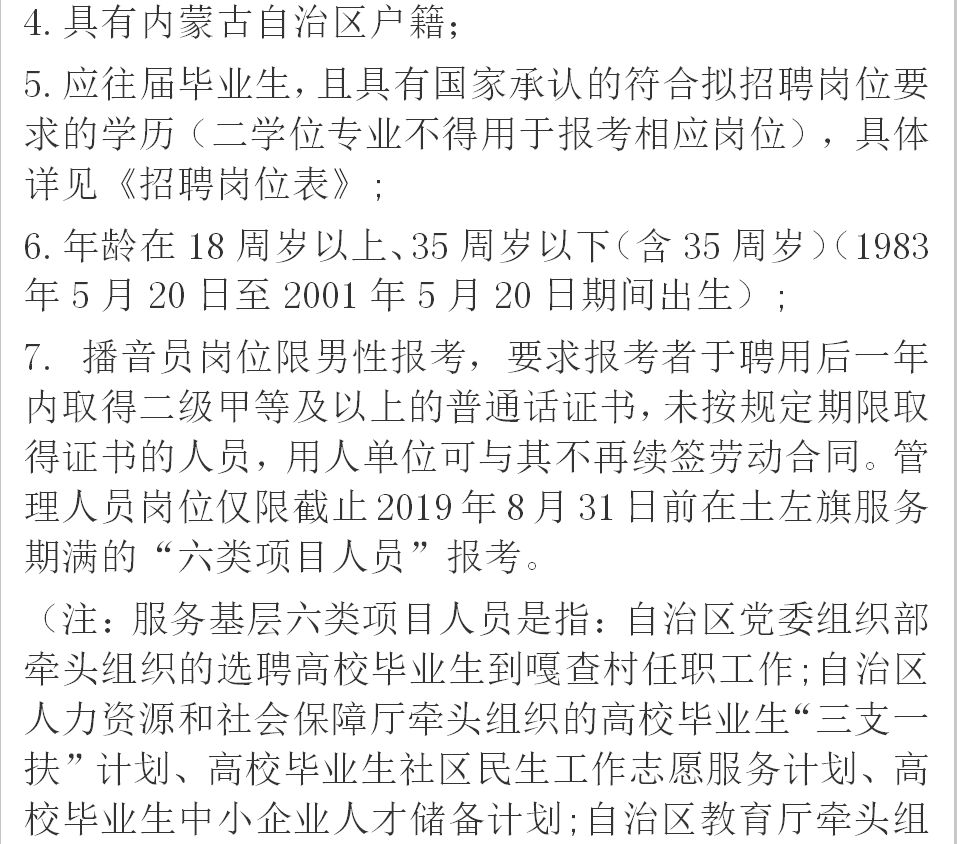 4. 具有内蒙古自治区户籍;

5. 应往届毕业生,且具有国家承认的符合拟招聘岗位要求的学历(二学位专业不得用于报考相应岗位),具体详见《招聘岗位表》;

6. 年龄在 18 周岁以上、35 周岁以下(含 35 周岁)(1983 年 5 月 20 日至 2001 年 5 月 20 日期间出生);

7. 播音员岗位限男性报考,要求报考者于聘用后一年内取得二级甲等及以上的普通话证书,未按规定期限取得证书的人员,用人单位可与其不再续签劳动合同。管理人员岗位仅限截止 2019 年 8 月 31 日前在土左旗服务期满的“六类项目人员”报考。

(注:服务基层六类项目人员是指:自治区党委组织部牵头组织的选聘高校毕业生到嘎查村任职工作;自治区人力资源和社会保障厅牵头组织的高校毕业生“三支一扶”计划、高校毕业生社区民生工作志愿服务计划、高校毕业生中小企业人才储备计划;自治区教育厅牵头组